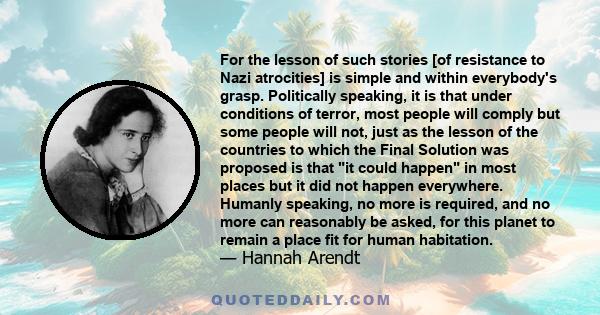 For the lesson of such stories [of resistance to Nazi atrocities] is simple and within everybody's grasp. Politically speaking, it is that under conditions of terror, most people will comply but some people will not, just as the lesson of the countries to which the Final Solution was proposed is that "it could happen" in most places but it did not happen everywhere. Humanly speaking, no more is required, and no more can reasonably be asked, for this planet to remain a place fit for human habitation.
— Hannah Arendt

QUOTEDDAILY.COM